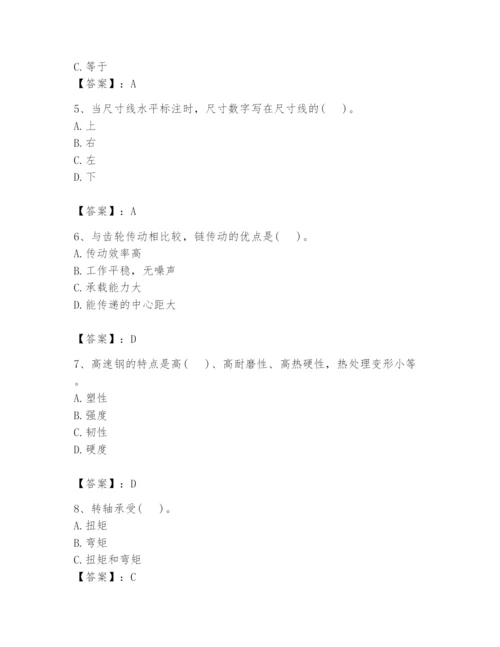 C. 等于
【答案】：A

5、当尺寸线水平标注时，尺寸数字写在尺寸线的(　　)。
A. 上
B. 右
C. 左
D. 下

【答案】：A

6、与齿轮传动相比较，链传动的优点是(　　)。
A. 传动效率高
B. 工作平稳，无噪声
C. 承载能力大
D. 能传递的中心距大

【答案】：D

7、高速钢的特点是高(　　)、高耐磨性、高热硬性，热处理变形小等。
A. 塑性
B. 强度
C. 韧性
D. 硬度

【答案】：D

8、转轴承受(　　)。
A. 扭矩
B. 弯矩
C. 扭矩和弯矩
【答案】：C